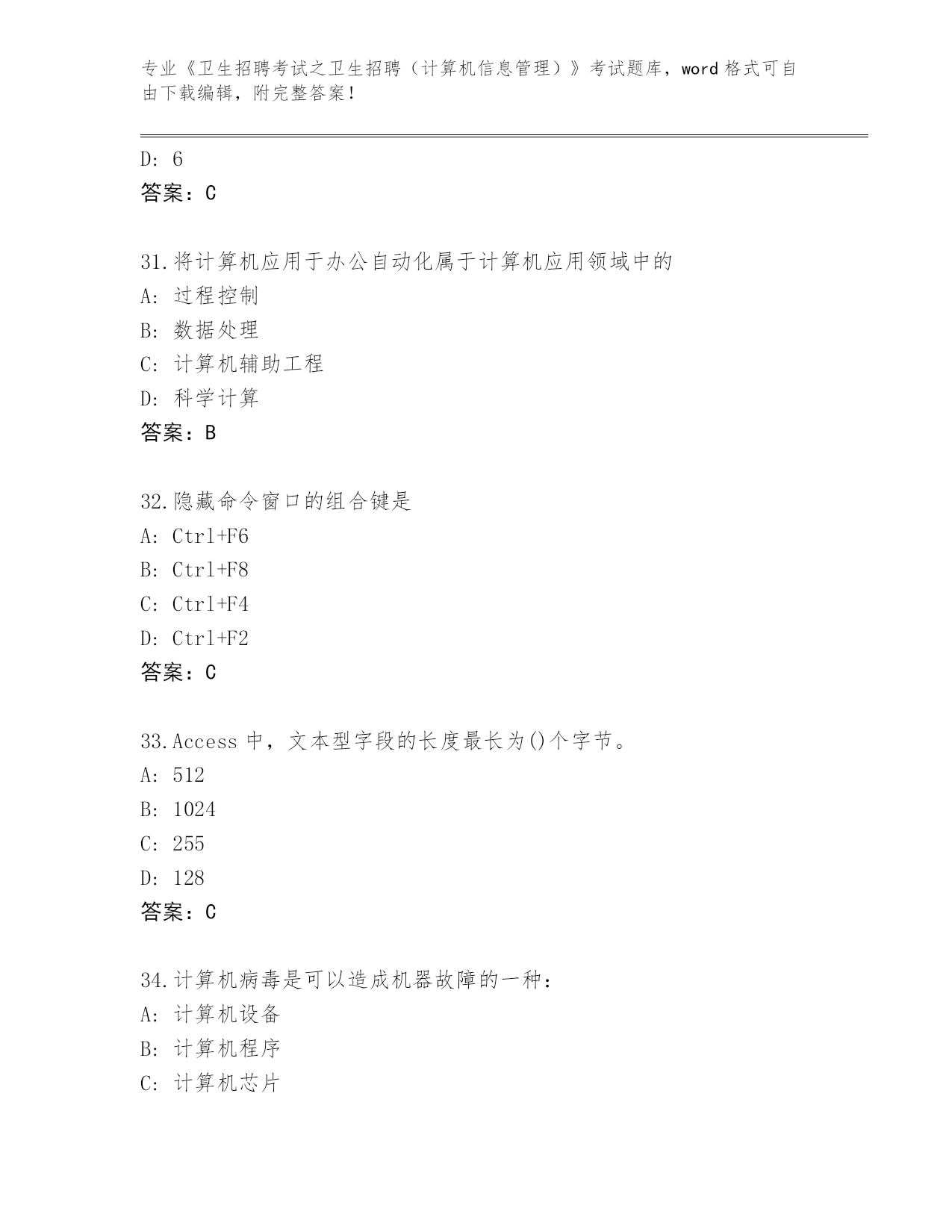 专业《卫生招聘考试之卫生招聘（计算机信息管理）》考试题库，word 格式可自由下载编辑，附完整答案！

D: 6
答案：C

31.将计算机应用于办公自动化属于计算机应用领域中的
A: 过程控制
B: 数据处理
C: 计算机辅助工程
D: 科学计算
答案：B

32.隐藏命令窗口的组合键是
A: Ctrl+F6
B: Ctrl+F8
C: Ctrl+F4
D: Ctrl+F2
答案：C

33.Access 中，文本型字段的长度最长为()个字节。
A: 512
B: 1024
C: 255
D: 128
答案：C

34.计算机病毒是可以造成机器故障的一种：
A: 计算机设备
B: 计算机程序
C: 计算机芯片